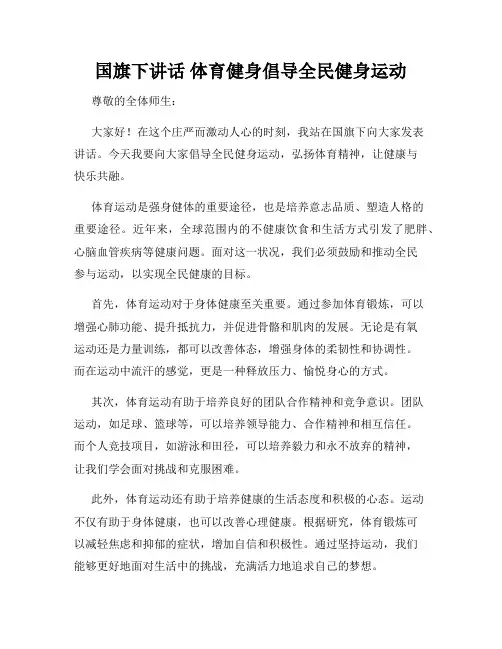 国旗下讲话 体育健身倡导全民健身运动

尊敬的全体师生：

大家好！在这个庄严而激动人心的时刻，我站在国旗下向大家发表讲话。今天我要向大家倡导全民健身运动，弘扬体育精神，让健康与快乐共融。

体育运动是强身健体的重要途径，也是培养意志品质、塑造人格的重要途径。近年来，全球范围内的不健康饮食和生活方式引发了肥胖、心脑血管疾病等健康问题。面对这一状况，我们必须鼓励和推动全民参与运动，以实现全民健康的目标。

首先，体育运动对于身体健康至关重要。通过参加体育锻炼，可以增强心肺功能、提升抵抗力，并促进骨骼和肌肉的发展。无论是有氧运动还是力量训练，都可以改善体态，增强身体的柔韧性和协调性。而在运动中流汗的感觉，更是一种释放压力、愉悦身心的方式。

其次，体育运动有助于培养良好的团队合作精神和竞争意识。团队运动，如足球、篮球等，可以培养领导能力、合作精神和相互信任。而个人竞技项目，如游泳和田径，可以培养毅力和永不放弃的精神，让我们学会面对挑战和克服困难。

此外，体育运动还有助于培养健康的生活态度和积极的心态。运动不仅有助于身体健康，也可以改善心理健康。根据研究，体育锻炼可以减轻焦虑和抑郁的症状，增加自信和积极性。通过坚持运动，我们能够更好地面对生活中的挑战，充满活力地追求自己的梦想。